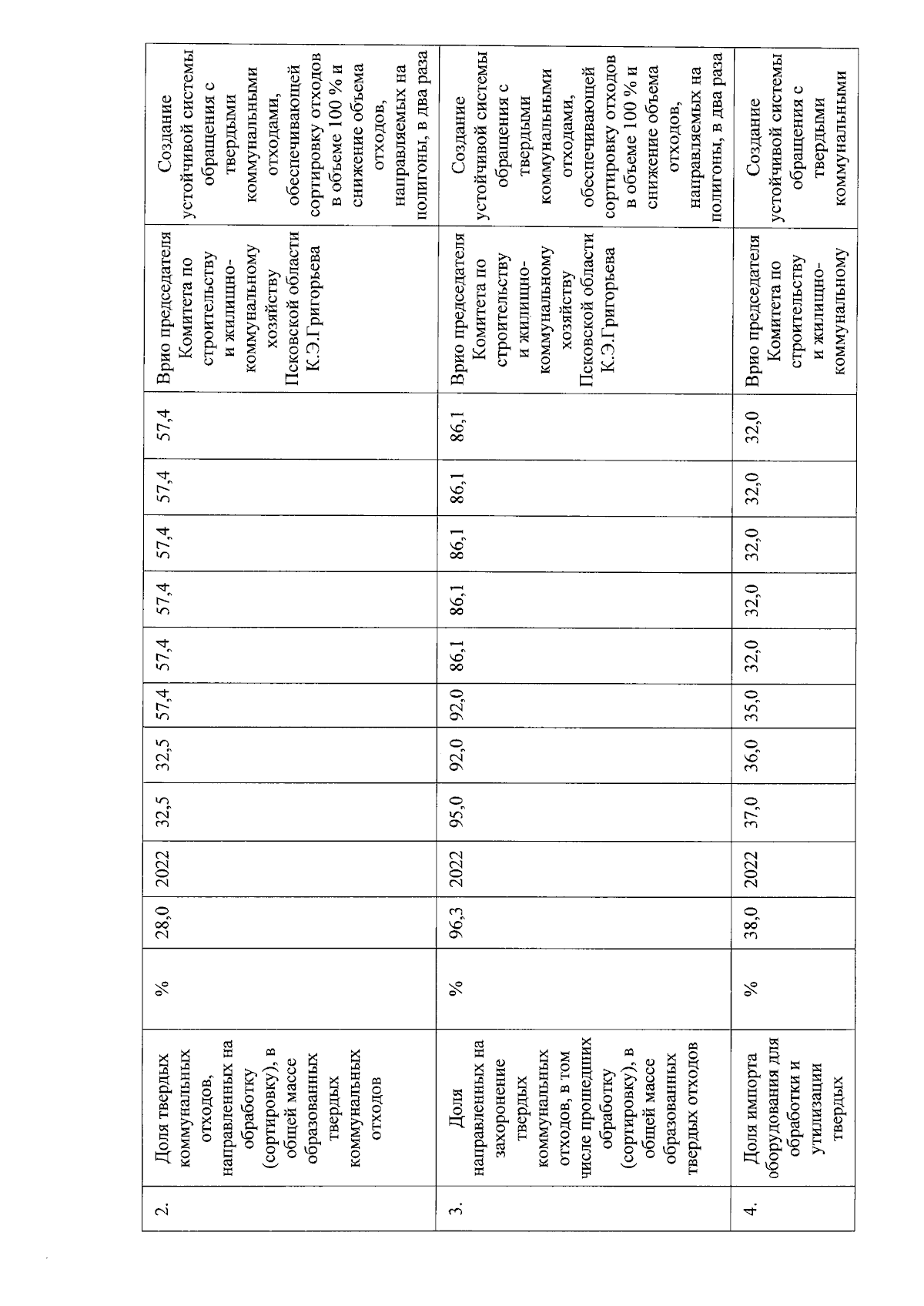 | 2. | Доля твердых коммунальных отходов, направленных на обработку (сортировку), в общей массе образованных твердых коммунальных отходов | % | 28,0 | 2022 | 32,5 | 32,5 | 57,4 | 57,4 | 57,4 | 57,4 | 57,4 | 57,4 | Врио председателя Комитета по строительству и жилищно-коммунальному хозяйству Псковской области К.Э.Григорьева | Создание устойчивой системы обращения с твердыми коммунальными отходами, обеспечивающей сортировку отходов в объеме 100 % и снижение объема отходов, направляемых на полигоны, в два раза |
|---|---|---|---|---|---|---|---|---|---|---|---|---|---|---|
| 3. | Доля направленных на захоронение твердых коммунальных отходов, в том числе прошедших обработку (сортировку), в общей массе образованных твердых отходов | % | 96,3 | 2022 | 95,0 | 92,0 | 92,0 | 86,1 | 86,1 | 86,1 | 86,1 | 86,1 | Врио председателя Комитета по строительству и жилищно-коммунальному хозяйству Псковской области К.Э.Григорьева | Создание устойчивой системы обращения с твердыми коммунальными отходами, обеспечивающей сортировку отходов в объеме 100 % и снижение объема отходов, направляемых на полигоны, в два раза |
| 4. | Доля импорта оборудования для обработки и утилизации твердых | % | 38,0 | 2022 | 37,0 | 36,0 | 35,0 | 32,0 | 32,0 | 32,0 | 32,0 | 32,0 | Врио председателя Комитета по строительству и жилищно-коммунальному | Создание устойчивой системы обращения с твердыми коммунальными |